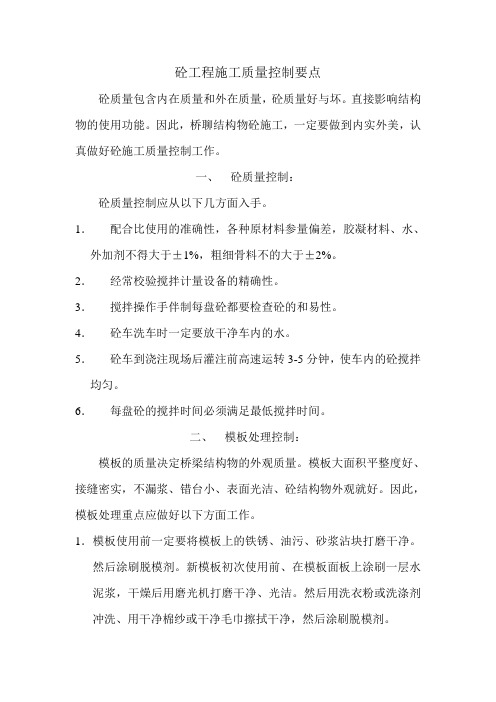 砼工程施工质量控制要点

砼质量包含内在质量和外在质量，砼质量好与坏。直接影响结构物的使用功能。因此，桥聊结构物砼施工，一定要做到内实外美，认真做好砼施工质量控制工作。

一、　砼质量控制：

砼质量控制应从以下几方面入手。

1.　配合比使用的准确性，各种原材料参量偏差，胶凝材料、水、外加剂不得大于±1%，粗细骨料不的大于±2%。

2.　经常校验搅拌计量设备的精确性。

3.　搅拌操作手伴制每盘砼都要检查砼的和易性。

4.　砼车洗车时一定要放干净车内的水。

5.　砼车到浇注现场后灌注前高速运转 3-5 分钟，使车内的砼搅拌均匀。

6.　每盘砼的搅拌时间必须满足最低搅拌时间。

二、　模板处理控制：

模板的质量决定桥梁结构物的外观质量。模板大面积平整度好、接缝密实，不漏浆、错台小、表面光洁、砼结构物外观就好。因此，模板处理重点应做好以下方面工作。

1. 模板使用前一定要将模板上的铁锈、油污、砂浆沾块打磨干净。然后涂刷脱模剂。新模板初次使用前、在模板面板上涂刷一层水泥浆，干燥后用磨光机打磨干净、光洁。然后用洗衣粉或洗涤剂冲洗、用干净棉纱或干净毛巾擦拭干净，然后涂刷脱模剂。